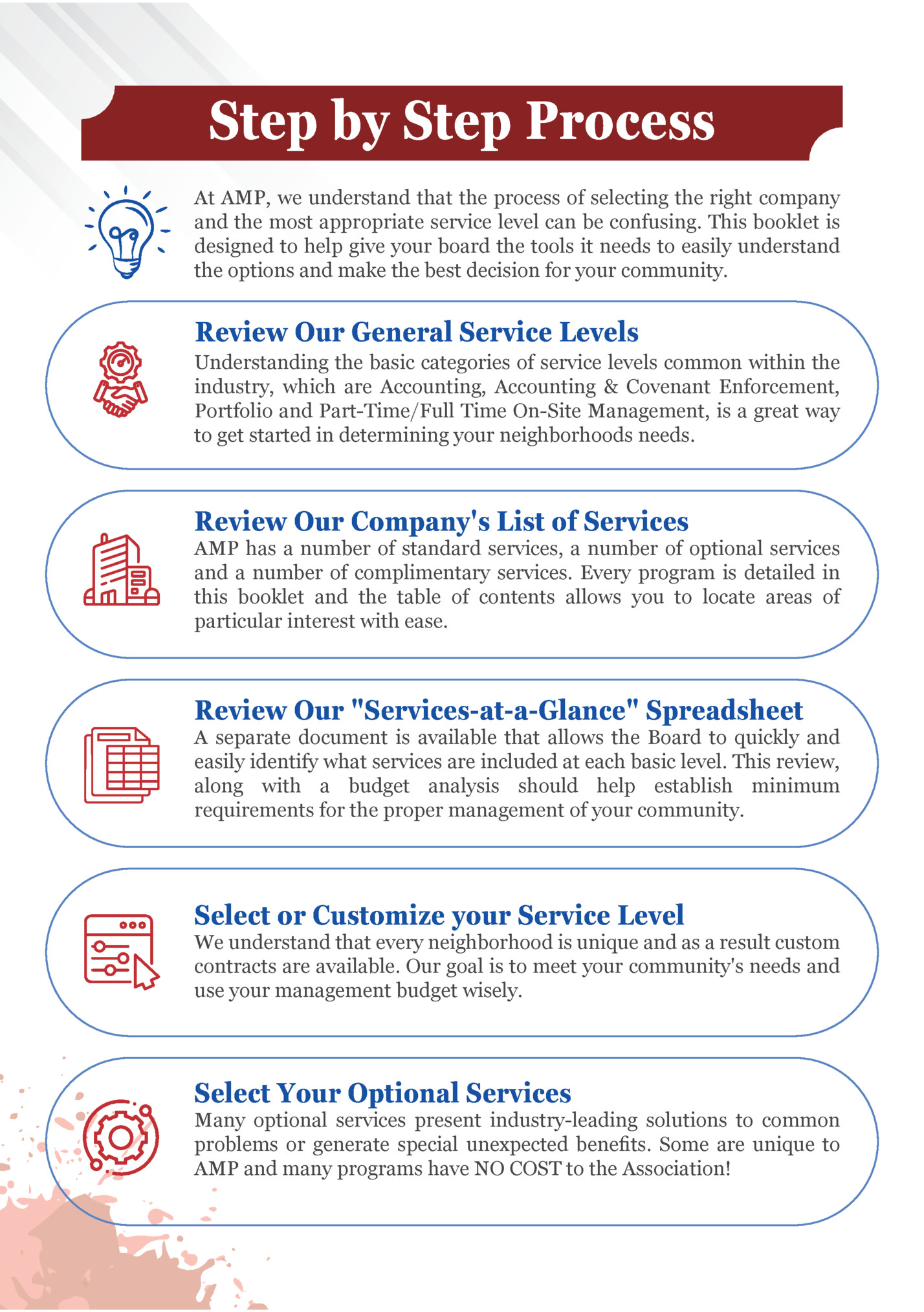 Step by Step Process

At AMP, we understand that the process of selecting the right company and the most appropriate service level can be confusing. This booklet is designed to help give your board the tools it needs to easily understand the options and make the best decision for your community.

Review Our General Service Levels

Understanding the basic categories of service levels common within the industry, which are Accounting, Accounting & Covenant Enforcement, Portfolio and Part-Time/Full Time On-Site Management, is a great way to get started in determining your neighborhoods needs.

Review Our Company's List of Services

AMP has a number of standard services, a number of optional services and a number of complimentary services. Every program is detailed in this booklet and the table of contents allows you to locate areas of particular interest with ease.

Review Our "Services-at-a-Glance" Spreadsheet

A separate document is available that allows the Board to quickly and easily identify what services are included at each basic level. This review, along with a budget analysis should help establish minimum requirements for the proper management of your community.

Select or Customize your Service Level

We understand that every neighborhood is unique and as a result custom contracts are available. Our goal is to meet your community's needs and use your management budget wisely.

Select Your Optional Services

Many optional services present industry-leading solutions to common problems or generate special unexpected benefits. Some are unique to AMP and many programs have NO COST to the Association!